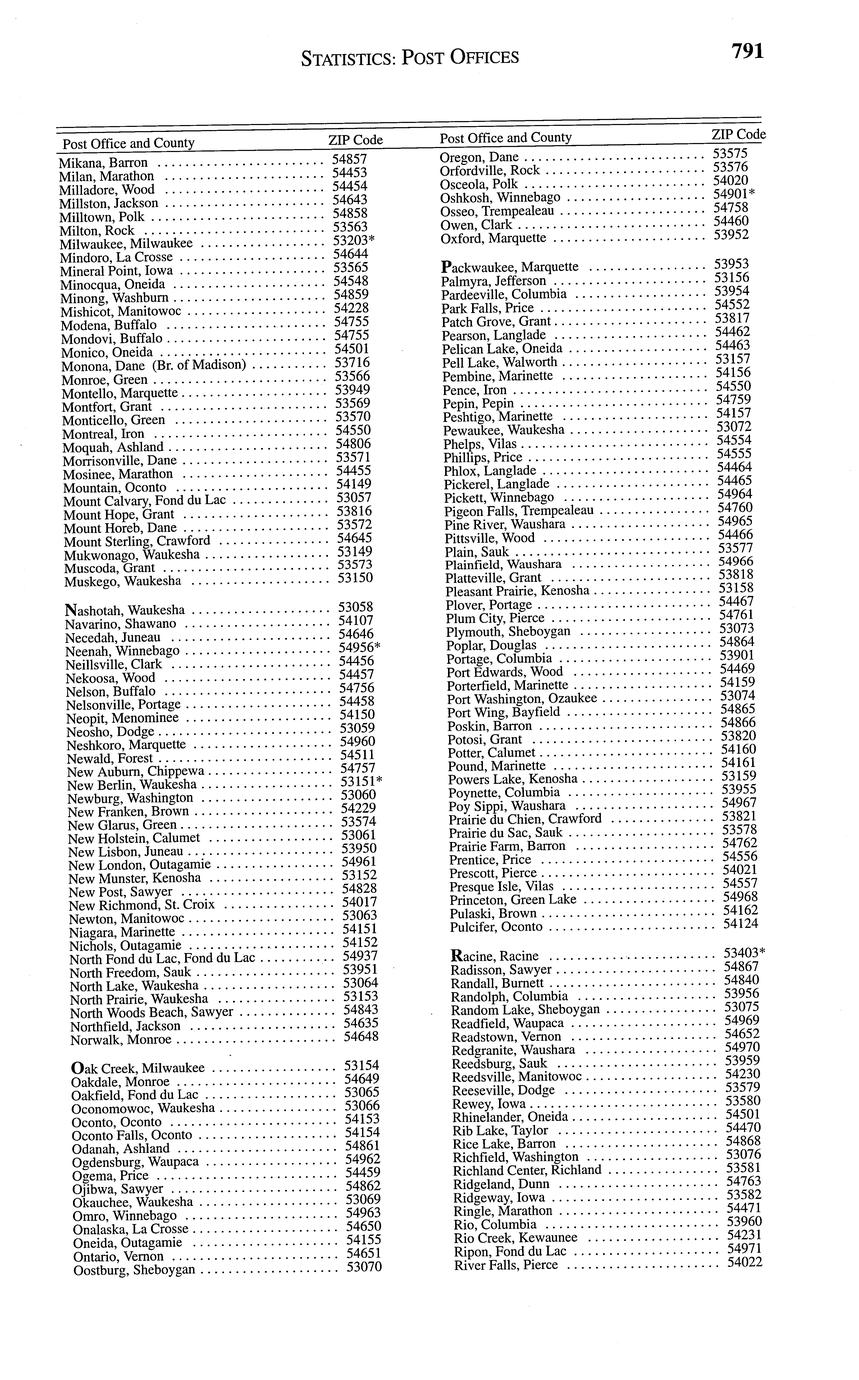 STATISTICS: POST OFFICES 791

| Post Office and County | ZIP Code |
|---|---|
| Mikana, Barron | 54857 |
| Milan, Marathon | 54453 |
| Milladore, Wood | 54454 |
| Millston, Jackson | 54643 |
| Milltown, Polk | 54858 |
| Milton, Rock | 53563 |
| Milwaukee, Milwaukee | 53203* |
| Mindoro, La Crosse | 54644 |
| Mineral Point, Iowa | 53565 |
| Minocqua, Oneida | 54548 |
| Minong, Washburn | 54859 |
| Mishicot, Manitowoc | 54228 |
| Modena, Buffalo | 54755 |
| Mondovi, Buffalo | 54755 |
| Monico, Oneida | 54501 |
| Monona, Dane (Br. of Madison) | 53716 |
| Monroe, Green | 53566 |
| Montello, Marquette | 53949 |
| Montfort, Grant | 53569 |
| Monticello, Green | 53570 |
| Montreal, Iron | 54550 |
| Moquah, Ashland | 54806 |
| Morrisonville, Dane | 53571 |
| Mosinee, Marathon | 54455 |
| Mountain, Oconto | 54149 |
| Mount Calvary, Fond du Lac | 53057 |
| Mount Hope, Grant | 53816 |
| Mount Horeb, Dane | 53572 |
| Mount Sterling, Crawford | 54645 |
| Mukwonago, Waukesha | 53149 |
| Muscoda, Grant | 53573 |
| Muskego, Waukesha | 53150 |
| Nashotah, Waukesha | 53058 |
| Navarino, Shawano | 54107 |
| Necedah, Juneau | 54646 |
| Neenah, Winnebago | 54956* |
| Neillsville, Clark | 54456 |
| Nekoosa, Wood | 54457 |
| Nelson, Buffalo | 54756 |
| Nelsonville, Portage | 54458 |
| Neopit, Menominee | 54150 |
| Neosho, Dodge | 53059 |
| Neshkoro, Marquette | 54960 |
| Newald, Forest | 54511 |
| New Auburn, Chippewa | 54757 |
| New Berlin, Waukesha | 53151* |
| Newburg, Washington | 53060 |
| New Franken, Brown | 54229 |
| New Glarus, Green | 53574 |
| New Holstein, Calumet | 53061 |
| New Lisbon, Juneau | 53950 |
| New London, Outagamie | 54961 |
| New Munster, Kenosha | 53152 |
| New Post, Sawyer | 54828 |
| New Richmond, St. Croix | 54017 |
| Newton, Manitowoc | 53063 |
| Niagara, Marinette | 54151 |
| Nichols, Outagamie | 54152 |
| North Fond du Lac, Fond du Lac | 54937 |
| North Freedom, Sauk | 53951 |
| North Lake, Waukesha | 53064 |
| North Prairie, Waukesha | 53153 |
| North Woods Beach, Sawyer | 54843 |
| Northfield, Jackson | 54635 |
| Norwalk, Monroe | 54648 |
| Oak Creek, Milwaukee | 53154 |
| Oakdale, Monroe | 54649 |
| Oakfield, Fond du Lac | 53065 |
| Oconomowoc, Waukesha | 53066 |
| Oconto, Oconto | 54153 |
| Oconto Falls, Oconto | 54154 |
| Odanah, Ashland | 54861 |
| Ogdensburg, Waupaca | 54962 |
| Ogema, Price | 54459 |
| Ojibwa, Sawyer | 54862 |
| Okauchee, Waukesha | 53069 |
| Omro, Winnebago | 54963 |
| Onalaska, La Crosse | 54650 |
| Oneida, Outagamie | 54155 |
| Ontario, Vernon | 54651 |
| Oostburg, Sheboygan | 53070 |

| Post Office and County | ZIP Code |
|---|---|
| Oregon, Dane | 53575 |
| Orfordville, Rock | 53576 |
| Osceola, Polk | 54020 |
| Oshkosh, Winnebago | 54901* |
| Osseo, Trempealeau | 54758 |
| Owen, Clark | 54460 |
| Oxford, Marquette | 53952 |
| Packwaukee, Marquette | 53953 |
| Palmyra, Jefferson | 53156 |
| Pardeeville, Columbia | 53954 |
| Park Falls, Price | 54552 |
| Patch Grove, Grant | 53817 |
| Pearson, Langlade | 54462 |
| Pelican Lake, Oneida | 54463 |
| Pell Lake, Walworth | 53157 |
| Pembine, Marinette | 54156 |
| Pence, Iron | 54550 |
| Pepin, Pepin | 54759 |
| Peshtigo, Marinette | 54157 |
| Pewaukee, Waukesha | 53072 |
| Phelps, Vilas | 54554 |
| Phillips, Price | 54555 |
| Phlox, Langlade | 54464 |
| Pickerel, Langlade | 54465 |
| Pickett, Winnebago | 54964 |
| Pigeon Falls, Trempealeau | 54760 |
| Pine River, Waushara | 54965 |
| Pittsville, Wood | 54466 |
| Plain, Sauk | 53577 |
| Plainfield, Waushara | 54966 |
| Platteville, Grant | 53818 |
| Pleasant Prairie, Kenosha | 53158 |
| Plover, Portage | 54467 |
| Plum City, Pierce | 54761 |
| Plymouth, Sheboygan | 53073 |
| Poplar, Douglas | 54864 |
| Portage, Columbia | 53901 |
| Port Edwards, Wood | 54469 |
| Porterfield, Marinette | 54159 |
| Port Washington, Ozaukee | 53074 |
| Port Wing, Bayfield | 54865 |
| Poskin, Barron | 54866 |
| Potosi, Grant | 53820 |
| Potter, Calumet | 54160 |
| Pound, Marinette | 54161 |
| Powers Lake, Kenosha | 53159 |
| Poynette, Columbia | 53955 |
| Poy Sippi, Waushara | 54967 |
| Prairie du Chien, Crawford | 53821 |
| Prairie du Sac, Sauk | 53578 |
| Prairie Farm, Barron | 54762 |
| Prentice, Price | 54556 |
| Prescott, Pierce | 54021 |
| Presque Isle, Vilas | 54557 |
| Princeton, Green Lake | 54968 |
| Pulaski, Brown | 54162 |
| Pulcifer, Oconto | 54124 |
| Racine, Racine | 53403* |
| Radisson, Sawyer | 54867 |
| Randall, Burnett | 54840 |
| Randolph, Columbia | 53956 |
| Random Lake, Sheboygan | 53075 |
| Readfield, Waupaca | 54969 |
| Readstown, Vernon | 54652 |
| Redgranite, Waushara | 54970 |
| Reedsburg, Sauk | 53959 |
| Reedsville, Manitowoc | 54230 |
| Reeseville, Dodge | 53579 |
| Rewey, Iowa | 53580 |
| Rhinelander, Oneida | 54501 |
| Rib Lake, Taylor | 54470 |
| Rice Lake, Barron | 54868 |
| Richfield, Washington | 53076 |
| Richland Center, Richland | 53581 |
| Ridgeland, Dunn | 54763 |
| Ridgeway, Iowa | 53582 |
| Ringle, Marathon | 54471 |
| Rio, Columbia | 53960 |
| Rio Creek, Kewaunee | 54231 |
| Ripon, Fond du Lac | 54971 |
| River Falls, Pierce | 54022 |